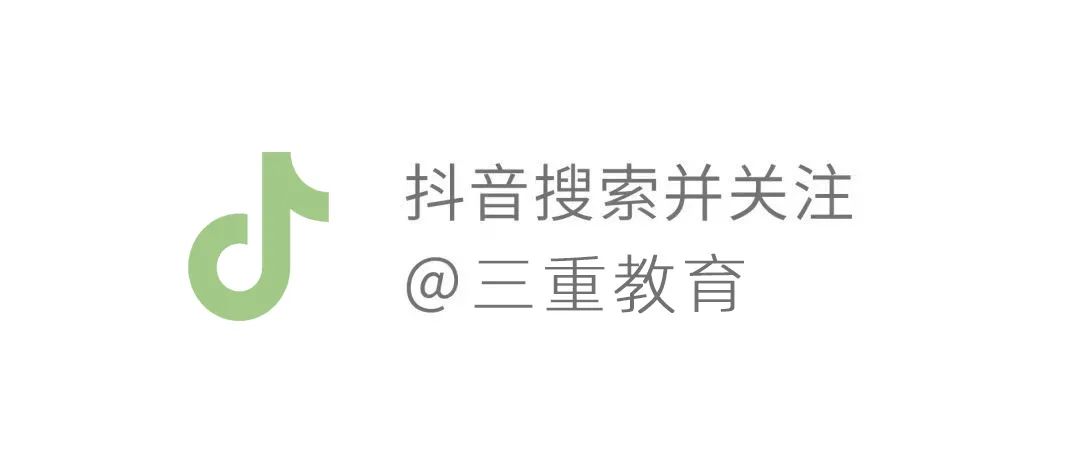 抖音搜索并关注
@三重教育